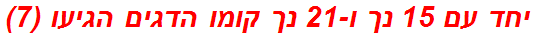 יחד עם 15 נך ו-21 נך קומו הדגים הגיעו (7)